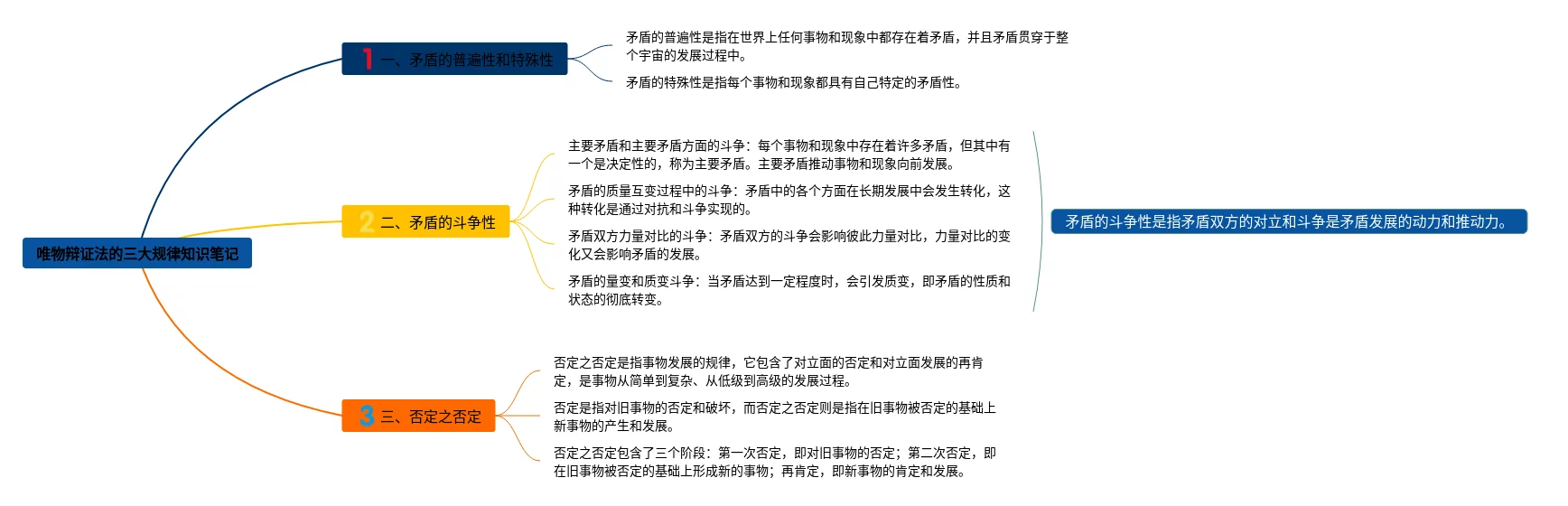 唯物辩证法的三大规律知识笔记

1 一、矛盾的普遍性和特殊性

矛盾的普遍性是指在世界上任何事物和现象中都存在着矛盾，并且矛盾贯穿于整个宇宙的发展过程中。

矛盾的特殊性是指每个事物和现象都具有自己特定的矛盾性。

2 二、矛盾的斗争性

主要矛盾和主要矛盾方面的斗争：每个事物和现象中存在着许多矛盾，但其中有一个是决定性的，称为主要矛盾。主要矛盾推动事物和现象向前发展。

矛盾的质量互变过程中的斗争：矛盾中的各个方面在长期发展中会发生转化，这种转化是通过对抗和斗争实现的。

矛盾双方力量对比的斗争：矛盾双方的斗争会影响彼此力量对比，力量对比的变化又会影响矛盾的发展。

矛盾的量变和质变斗争：当矛盾达到一定程度时，会引发质变，即矛盾的性质和状态的彻底转变。

矛盾的斗争性是指矛盾双方的对立和斗争是矛盾发展的动力和推动力。

3 三、否定之否定

否定之否定是指事物发展的规律，它包含了对立面的否定和对立面发展的再肯定，是事物从简单到复杂、从低级到高级的发展过程。

否定是指对旧事物的否定和破坏，而否定之否定则是指在旧事物被否定的基础上新事物的产生和发展。

否定之否定包含了三个阶段：第一次否定，即对旧事物的否定；第二次否定，即在旧事物被否定的基础上形成新的事物；再肯定，即新事物的肯定和发展。